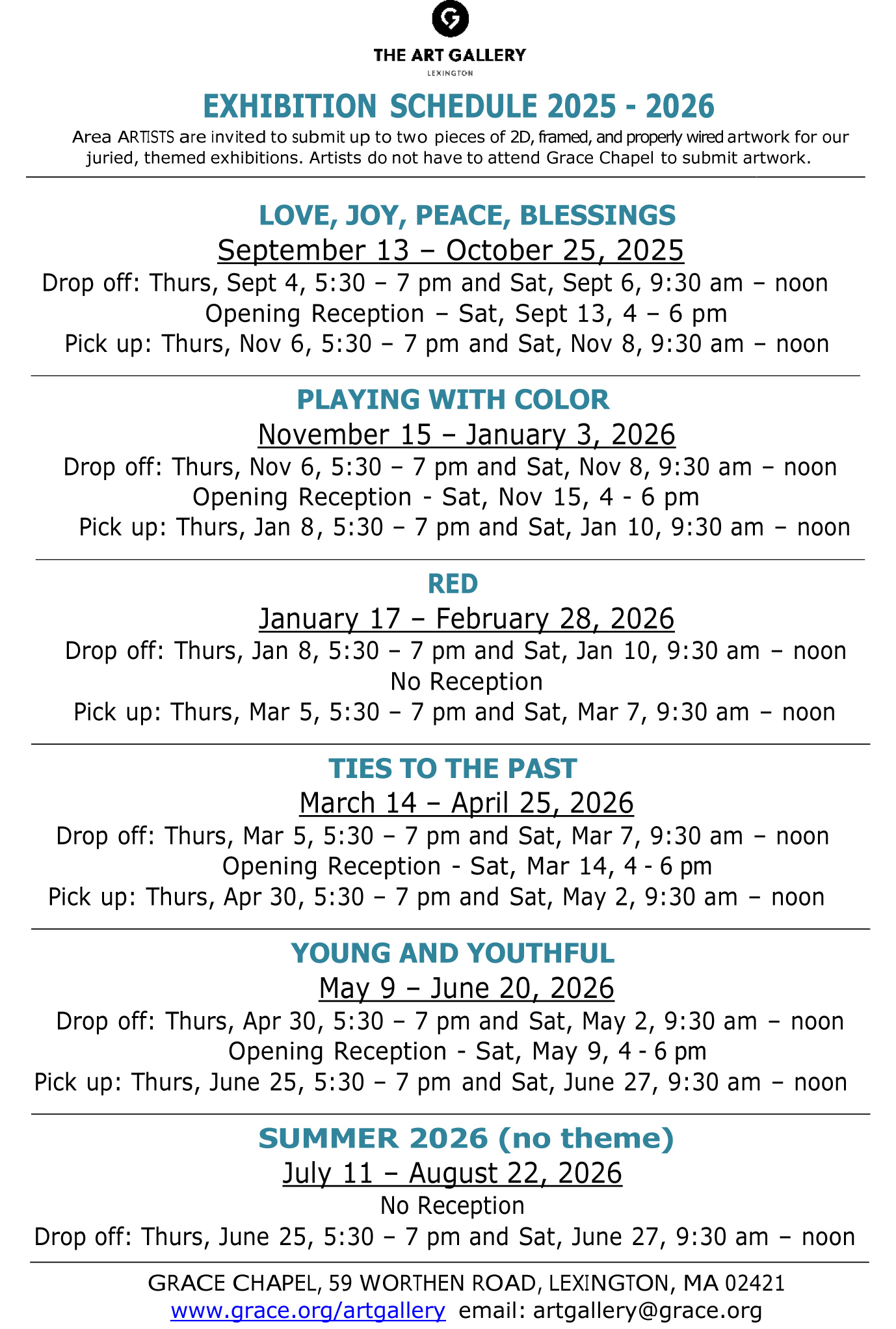 G

THE ART GALLERY

LEXINGTON

EXHIBITION SCHEDULE 2025 - 2026

Area ARTISTS are invited to submit up to two pieces of 2D, framed, and properly wired artwork for our juried, themed exhibitions. Artists do not have to attend Grace Chapel to submit artwork.

LOVE, JOY, PEACE, BLESSINGS

September 13 – October 25, 2025

Drop off: Thurs, Sept 4, 5:30 – 7 pm and Sat, Sept 6, 9:30 am – noon

Opening Reception – Sat, Sept 13, 4 – 6 pm

Pick up: Thurs, Nov 6, 5:30 – 7 pm and Sat, Nov 8, 9:30 am – noon

PLAYING WITH COLOR

November 15 – January 3, 2026

Drop off: Thurs, Nov 6, 5:30 – 7 pm and Sat, Nov 8, 9:30 am – noon

Opening Reception - Sat, Nov 15, 4 - 6 pm

Pick up: Thurs, Jan 8, 5:30 – 7 pm and Sat, Jan 10, 9:30 am – noon

RED

January 17 – February 28, 2026

Drop off: Thurs, Jan 8, 5:30 – 7 pm and Sat, Jan 10, 9:30 am – noon

No Reception

Pick up: Thurs, Mar 5, 5:30 – 7 pm and Sat, Mar 7, 9:30 am – noon

TIES TO THE PAST

March 14 – April 25, 2026

Drop off: Thurs, Mar 5, 5:30 – 7 pm and Sat, Mar 7, 9:30 am – noon

Opening Reception - Sat, Mar 14, 4 - 6 pm

Pick up: Thurs, Apr 30, 5:30 – 7 pm and Sat, May 2, 9:30 am – noon

YOUNG AND YOUTHFUL

May 9 – June 20, 2026

Drop off: Thurs, Apr 30, 5:30 – 7 pm and Sat, May 2, 9:30 am – noon

Opening Reception - Sat, May 9, 4 - 6 pm

Pick up: Thurs, June 25, 5:30 – 7 pm and Sat, June 27, 9:30 am – noon

SUMMER 2026 (no theme)

July 11 – August 22, 2026

No Reception

Drop off: Thurs, June 25, 5:30 – 7 pm and Sat, June 27, 9:30 am – noon

GRACE CHAPEL, 59 WORTHEN ROAD, LEXINGTON, MA 02421

www.grace.org/artgallery email: artgallery@grace.org